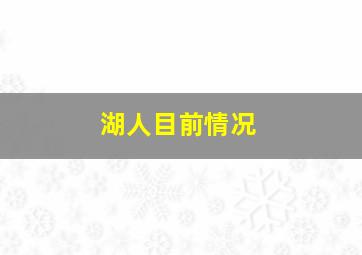 湖人目前情况